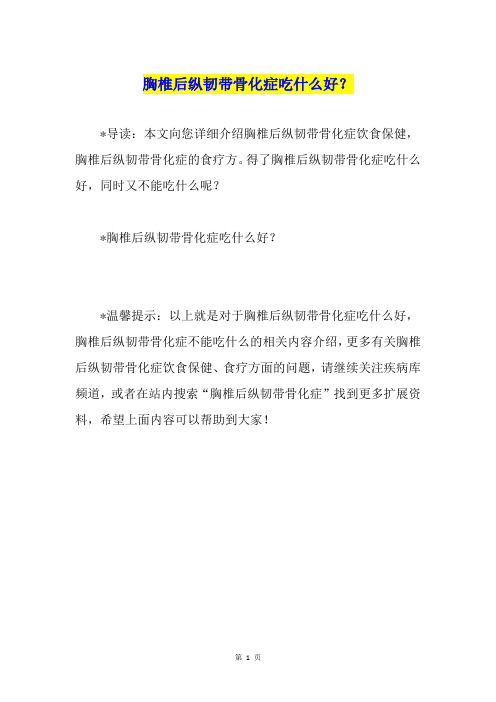 胸椎后纵韧带骨化症吃什么好？

*导读：本文向您详细介绍胸椎后纵韧带骨化症饮食保健，胸椎后纵韧带骨化症的食疗方。得了胸椎后纵韧带骨化症吃什么好，同时又不能吃什么呢？

*胸椎后纵韧带骨化症吃什么好？

*温馨提示：以上就是对于胸椎后纵韧带骨化症吃什么好，胸椎后纵韧带骨化症不能吃什么的相关内容介绍，更多有关胸椎后纵韧带骨化症饮食保健、食疗方面的问题，请继续关注疾病库频道，或者在站内搜索“胸椎后纵韧带骨化症”找到更多扩展资料，希望上面内容可以帮助到大家！

第 1 页